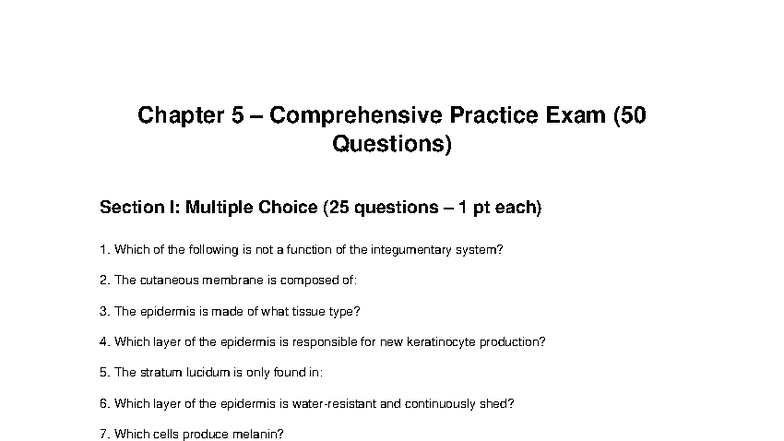 Chapter 5 – Comprehensive Practice Exam (50 Questions)

Section I: Multiple Choice (25 questions – 1 pt each)

1. Which of the following is not a function of the integumentary system?

2. The cutaneous membrane is composed of:

3. The epidermis is made of what tissue type?

4. Which layer of the epidermis is responsible for new keratinocyte production?

5. The stratum lucidum is only found in:

6. Which layer of the epidermis is water-resistant and continuously shed?

7. Which cells produce melanin?